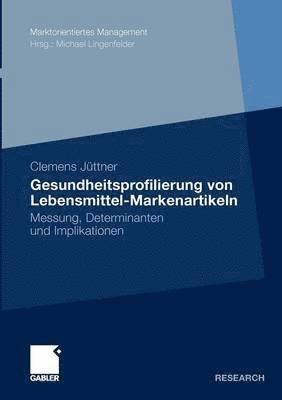 Marktorientiertes Management
Hrsg.: Michael Lingenfelder

Clemens Jüttner
Gesundheitsprofilierung von Lebensmittel-Markenartikeln
Messung, Determinanten und Implikationen

GABLER

RESEARCH